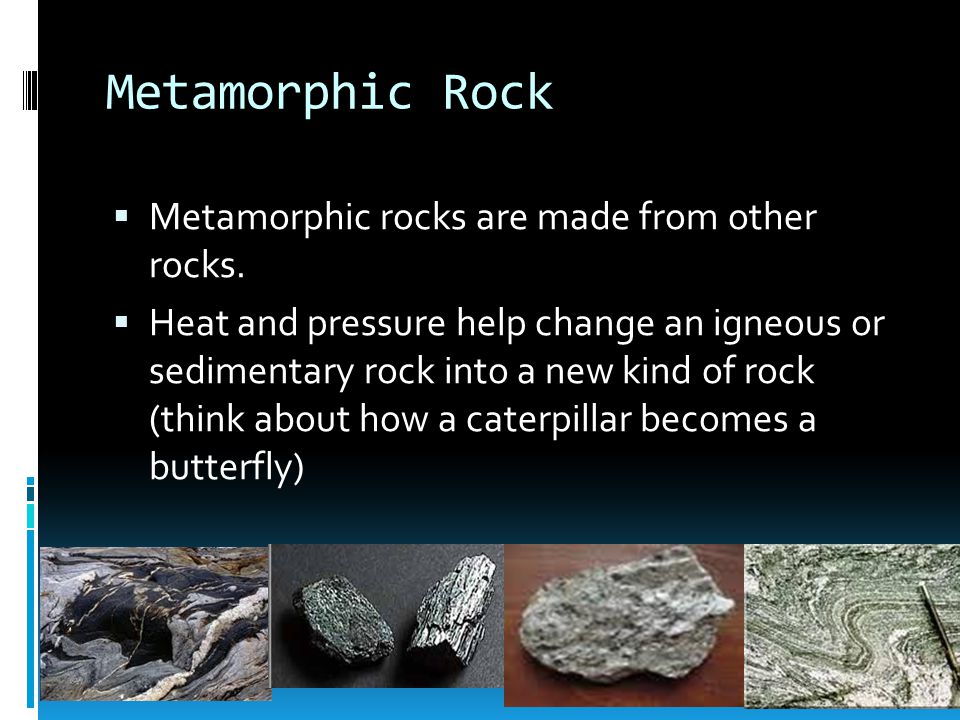 Metamorphic Rock

▪ Metamorphic rocks are made from other rocks.

▪ Heat and pressure help change an igneous or sedimentary rock into a new kind of rock (think about how a caterpillar becomes a butterfly)